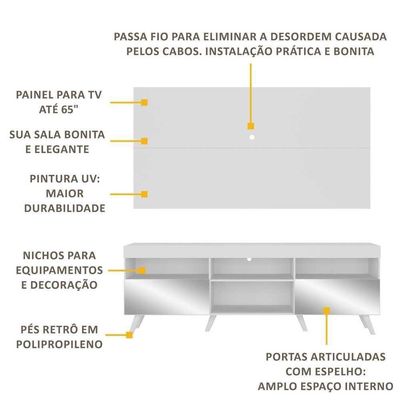 PASSA FIO PARA ELIMINAR A DESORDEM CAUSADA PELOS CABOS. INSTALAÇÃO PRÁTICA E BONITA

PAINEL PARA TV ATÉ 65"

SUA SALA BONITA E ELEGANTE

PINTURA UV: MAIOR DURABILIDADE

NICHOS PARA EQUIPAMENTOS E DECORAÇÃO

PÉS RETRÔ EM POLIPROPILENO

PORTAS ARTICULADAS COM ESPELHO: AMPLO ESPAÇO INTERNO